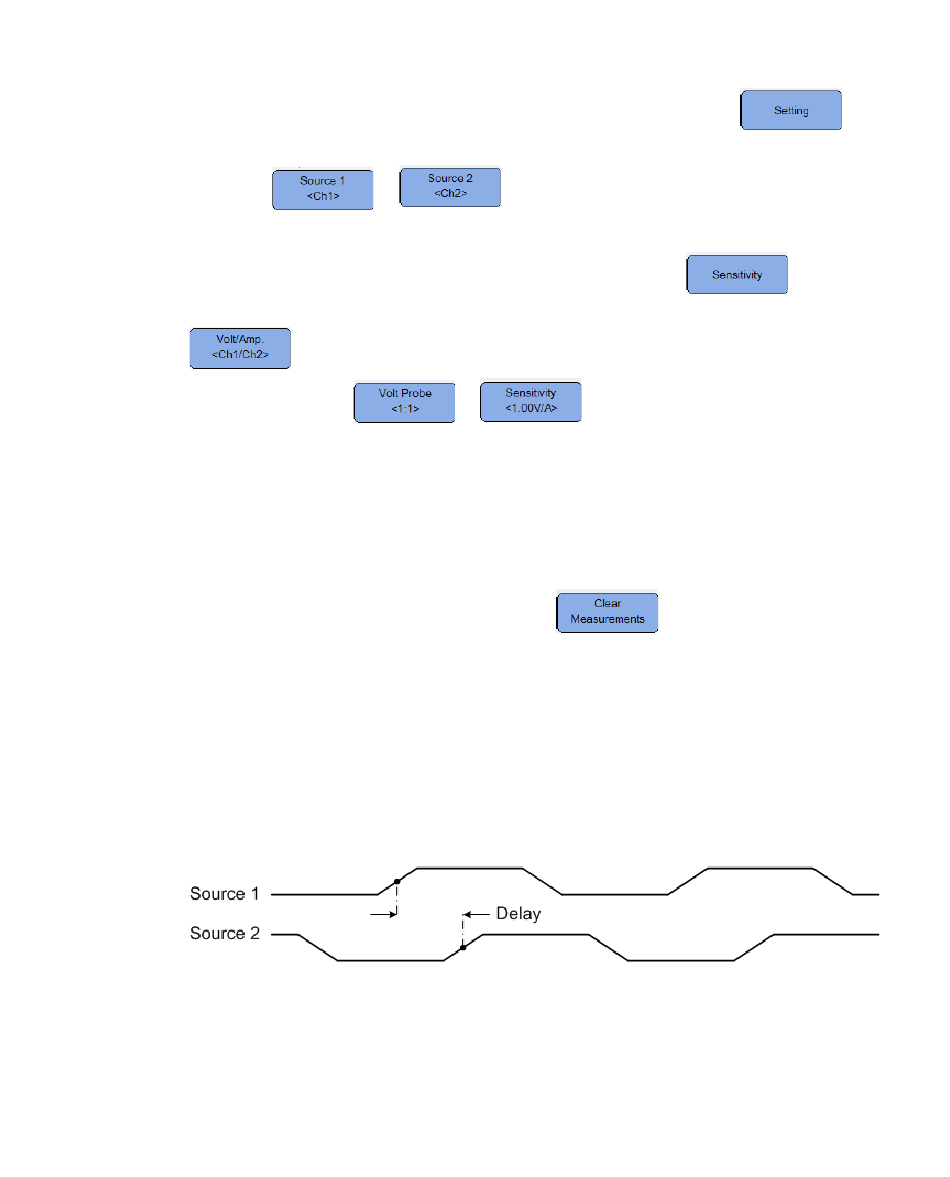 Setting

Source 1
<Ch1>

Source 2
<Ch2>

Sensitivity

Volt/Amp.
<Ch1/Ch2>

Volt Probe
<1:1>

Sensitivity
<1.00V/A>

Clear
Measurements

Source 1

Delay

Source 2